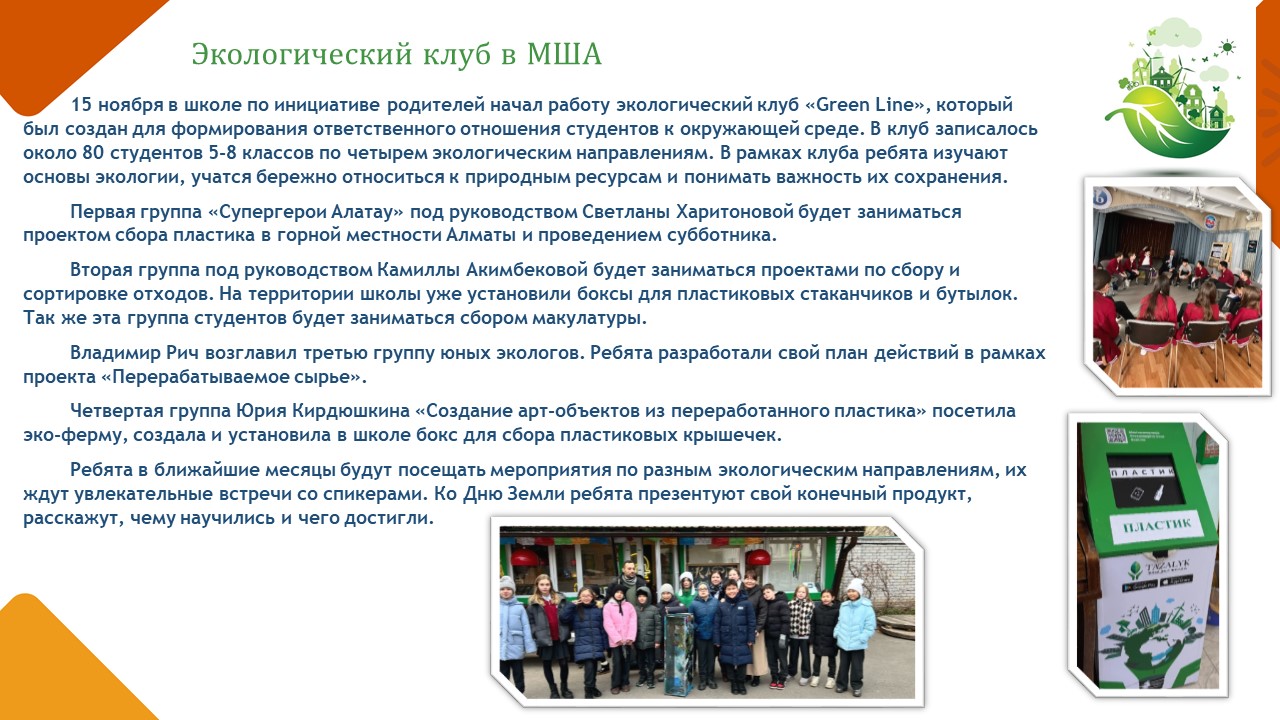 Экологический клуб в МША

15 ноября в школе по инициативе родителей начал работу экологический клуб «Green Line», который был создан для формирования ответственного отношения студентов к окружающей среде. В клуб записалось около 80 студентов 5-8 классов по четырем экологическим направлениям. В рамках клуба ребята изучают основы экологии, учатся бережно относиться к природным ресурсам и понимать важность их сохранения.

Первая группа «Супергерои Алатау» под руководством Светланы Харитоновой будет заниматься проектом сбора пластика в горной местности Алматы и проведением субботника.

Вторая группа под руководством Камиллы Акимбековой будет заниматься проектами по сбору и сортировке отходов. На территории школы уже установили боксы для пластиковых стаканчиков и бутылок. Так же эта группа студентов будет заниматься сбором макулатуры.

Владимир Рич возглавил третью группу юных экологов. Ребята разработали свой план действий в рамках проекта «Перерабатываемое сырье».

Четвертая группа Юрия Кирдюшкина «Создание арт-объектов из переработанного пластика» посетила эко-ферму, создала и установила в школе бокс для сбора пластиковых крышечек.

Ребята в ближайшие месяцы будут посещать мероприятия по разным экологическим направлениям, их ждут увлекательные встречи со спикерами. Ко Дню Земли ребята презентуют свой конечный продукт, расскажут, чему научились и чего достигли.

ПЛАСТИК

ПЛАСТИК

TAZALYK